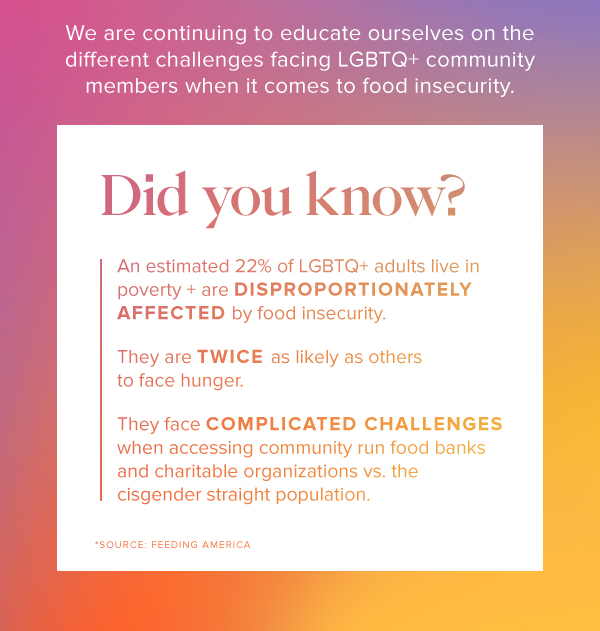 We are continuing to educate ourselves on the different challenges facing LGBTQ+ community members when it comes to food insecurity.

Did you know?

An estimated 22% of LGBTQ+ adults live in poverty + are DISPROPORTIONATELY AFFECTED by food insecurity.

They are TWICE as likely as others to face hunger.

They face COMPLICATED CHALLENGES when accessing community run food banks and charitable organizations vs. the cisgender straight population.

*SOURCE: FEEDING AMERICA